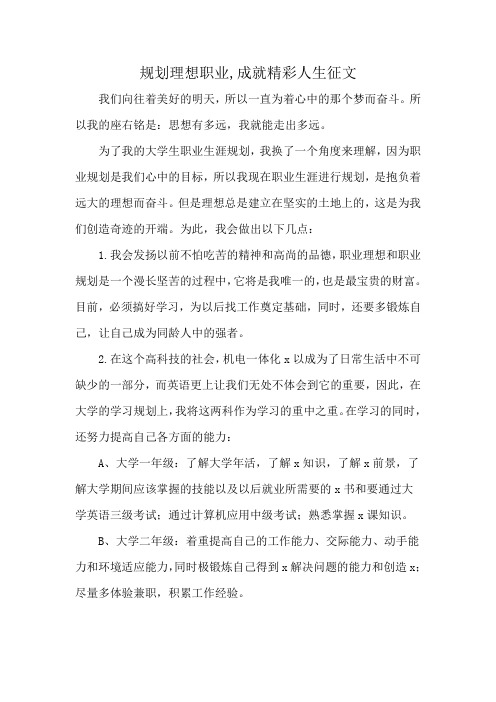 规划理想职业,成就精彩人生征文

我们向往着美好的明天，所以一直为着心中的那个梦而奋斗。所以我的座右铭是：思想有多远，我就能走出多远。

为了我的大学生职业生涯规划，我换了一个角度来理解，因为职业规划是我们心中的目标，所以我现在职业生涯进行规划，是抱负着远大的理想而奋斗。但是理想总是建立在坚实的土地上的，这是为我们创造奇迹的开端。为此，我会做出以下几点：

1.我会发扬以前不怕吃苦的精神和高尚的品德，职业理想和职业规划是一个漫长坚苦的过程中，它将是我唯一的，也是最宝贵的财富。目前，必须搞好学习，为以后找工作奠定基础，同时，还要多锻炼自己，让自己成为同龄人中的强者。

2.在这个高科技的社会，机电一体化 x 以成为了日常生活中不可缺少的一部分，而英语更上让我们无处不体会到它的重要，因此，在大学的学习规划上，我将这两科作为学习的重中之重。在学习的同时，还努力提高自己各方面的能力：

A、大学一年级：了解大学年活，了解 x 知识，了解 x 前景，了解大学期间应该掌握的技能以及以后就业所需要的 x 书和要通过大学英语三级考试；通过计算机应用中级考试；熟悉掌握 x 课知识。

B、大学二年级：着重提高自己的工作能力、交际能力、动手能力和环境适应能力，同时极锻炼自己得到 x 解决问题的能力和创造 x；尽量多体验兼职，积累工作经验。